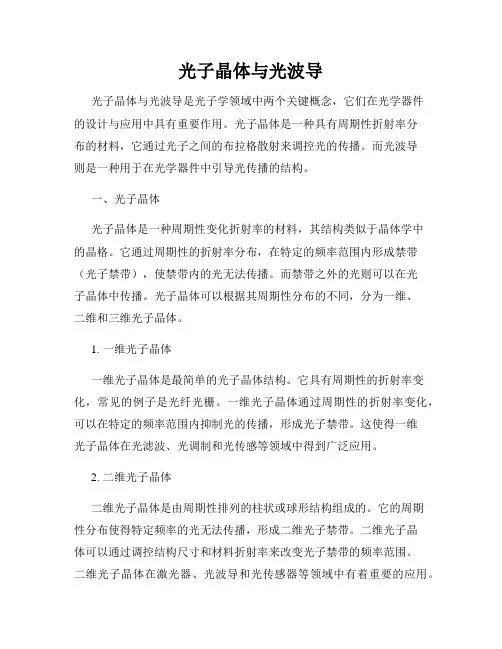 光子晶体与光波导

光子晶体与光波导是光子学领域中两个关键概念，它们在光学器件的设计与应用中具有重要作用。光子晶体是一种具有周期性折射率分布的材料，它通过光子之间的布拉格散射来调控光的传播。而光波导则是一种用于在光学器件中引导光传播的结构。

一、光子晶体

光子晶体是一种周期性变化折射率的材料，其结构类似于晶体学中的晶格。它通过周期性的折射率分布，在特定的频率范围内形成禁带（光子禁带），使禁带内的光无法传播。而禁带之外的光则可以在光子晶体中传播。光子晶体可以根据其周期性分布的不同，分为一维、二维和三维光子晶体。

1. 一维光子晶体

一维光子晶体是最简单的光子晶体结构。它具有周期性的折射率变化，常见的例子是光纤光栅。一维光子晶体通过周期性的折射率变化，可以在特定的频率范围内抑制光的传播，形成光子禁带。这使得一维光子晶体在光滤波、光调制和光传感等领域中得到广泛应用。

2. 二维光子晶体

二维光子晶体是由周期性排列的柱状或球形结构组成的。它的周期性分布使得特定频率的光无法传播，形成二维光子禁带。二维光子晶体可以通过调控结构尺寸和材料折射率来改变光子禁带的频率范围。二维光子晶体在激光器、光波导和光传感器等领域中有着重要的应用。